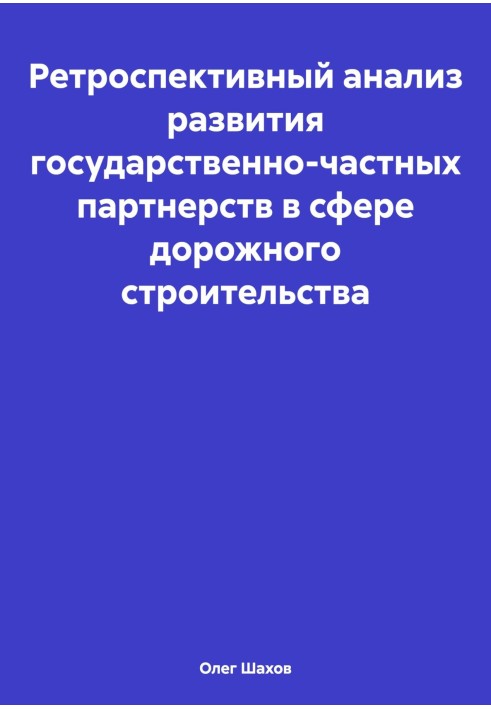 Ретроспективный анализ развития государственно-частных партнерств в сфере дорожного строительства

Олег Шахов